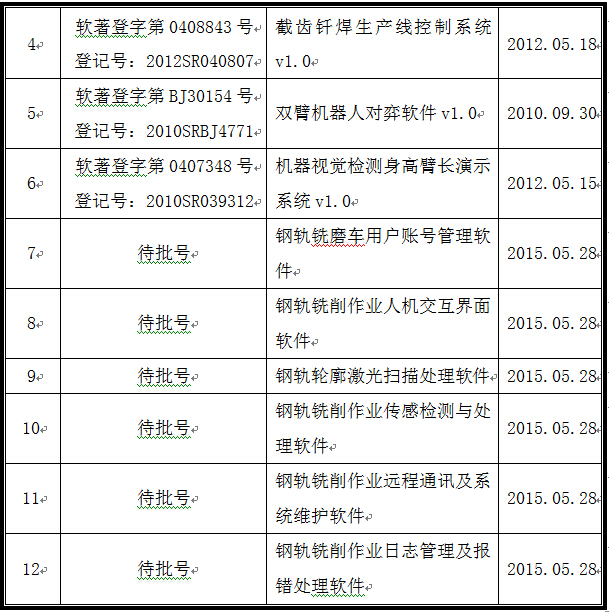 | 4 | 软著登字第 0408843 号 登记号：2012SR040807 | 截齿钎焊生产线控制系统 v1.0 | 2012.05.18 |
|---|---|---|---|
| 5 | 软著登字第 BJ30154 号 登记号：2010SRBJ4771 | 双臂机器人对弈软件 v1.0 | 2010.09.30 |
| 6 | 软著登字第 0407348 号 登记号：2010SR039312 | 机器视觉检测身高臂长演示系统 v1.0 | 2012.05.15 |
| 7 | 待批号 | 钢轨铣磨车用户账号管理软件 | 2015.05.28 |
| 8 | 待批号 | 钢轨铣削作业人机交互界面软件 | 2015.05.28 |
| 9 | 待批号 | 钢轨轮廓激光扫描处理软件 | 2015.05.28 |
| 10 | 待批号 | 钢轨铣削作业传感检测与处理软件 | 2015.05.28 |
| 11 | 待批号 | 钢轨铣削作业远程通讯及系统维护软件 | 2015.05.28 |
| 12 | 待批号 | 钢轨铣削作业日志管理及报错处理软件 | 2015.05.28 |